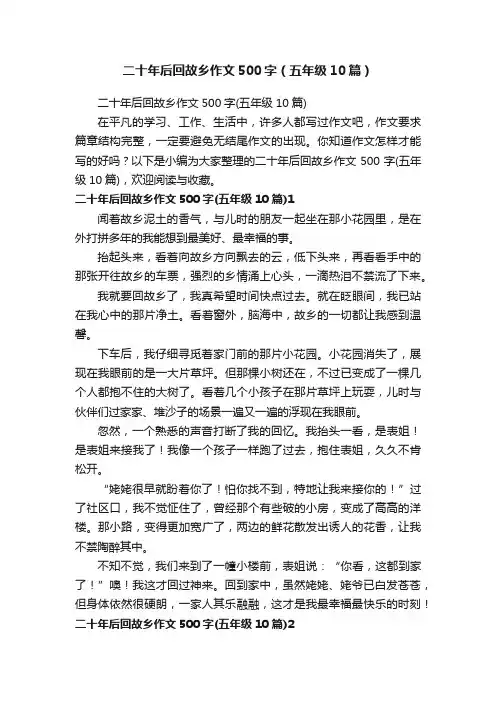 二十年后回故乡作文500字（五年级10篇）

二十年后回故乡作文500字(五年级10篇)

在平凡的学习、工作、生活中，许多人都写过作文吧，作文要求篇章结构完整，一定要避免无结尾作文的出现。你知道作文怎样才能写的好吗？以下是小编为大家整理的二十年后回故乡作文500字(五年级10篇)，欢迎阅读与收藏。

二十年后回故乡作文500字(五年级10篇)1

闻着故乡泥土的香气，与儿时的朋友一起坐在那小花园里，是在外打拼多年的我能想到最美好、最幸福的事。

抬起头来，看着向故乡方向飘去的云，低下头来，再看看手中的那张开往故乡的车票，强烈的乡情涌上心头，一滴热泪不禁流了下来。

我就要回故乡了，我真希望时间快点过去。就在眨眼间，我已站在我心中的那片净土。看着窗外，脑海中，故乡的一切都让我感到温馨。

下车后，我仔细寻觅着家门前的那片小花园。小花园消失了，展现在我眼前的是一大片草坪。但那棵小树还在，不过已变成了一棵几个人都抱不住的大树了。看着几个小孩子在那片草坪上玩耍，儿时与伙伴们过家家、堆沙子的场景一遍又一遍的浮现在我眼前。

忽然，一个熟悉的声音打断了我的回忆。我抬头一看，是表姐！是表姐来接我了！我像一个孩子一样跑了过去，抱住表姐，久久不肯松开。

“姥姥很早就盼着你了！怕你找不到，特地让我来接你的！”过了社区口，我不觉怔住了，曾经那个有些破的小房，变成了高高的洋楼。那小路，变得更加宽广了，两边的鲜花散发出诱人的花香，让我不禁陶醉其中。

不知不觉，我们来到了一幢小楼前，表姐说：“你看，这都到家了！”噢！我这才回过神来。回到家中，虽然姥姥、姥爷已白发苍苍，但身体依然很硬朗，一家人其乐融融，这才是我最幸福最快乐的时刻！

二十年后回故乡作文500字(五年级10篇)2